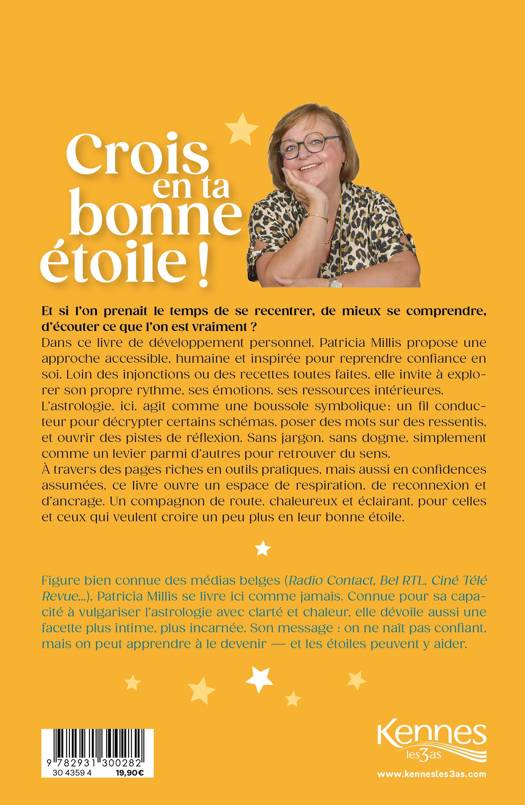 Crois en ta bonne étoile !

Et si l'on prenait le temps de se recentrer, de mieux se comprendre, d'écouter ce que l'on est vraiment ?
Dans ce livre de développement personnel, Patricia Millis propose une approche accessible, humaine et inspirée pour reprendre confiance en soi. Loin des injonctions ou des recettes toutes faites, elle invite à explorer son propre rythme, ses émotions, ses ressources intérieures.
L'astrologie, ici, agit comme une boussole symbolique: un fil conducteur pour décrypter certains schémas, poser des mots sur des ressentis, et ouvrir des pistes de réflexion. Sans jargon, sans dogme, simplement comme un levier parmi d'autres pour retrouver du sens.
À travers des pages riches en outils pratiques, mais aussi en confidences assumées, ce livre ouvre un espace de respiration, de reconnexion et d'ancrage. Un compagnon de route, chaleureux et éclairant, pour celles et ceux qui veulent croire un peu plus en leur bonne étoile.

Figure bien connue des médias belges (Radio Contact, Bel RTL, Ciné Télé Revue...), Patricia Millis se livre ici comme jamais. Connue pour sa capacité à vulgariser l'astrologie avec clarté et chaleur, elle dévoile aussi une facette plus intime, plus incarnée. Son message : on ne naît pas confiant, mais on peut apprendre à le devenir — et les étoiles peuvent y aider.

9 782931 300282
30 4359 4 19,90€

Kennes les3as
www.kennesles3as.com